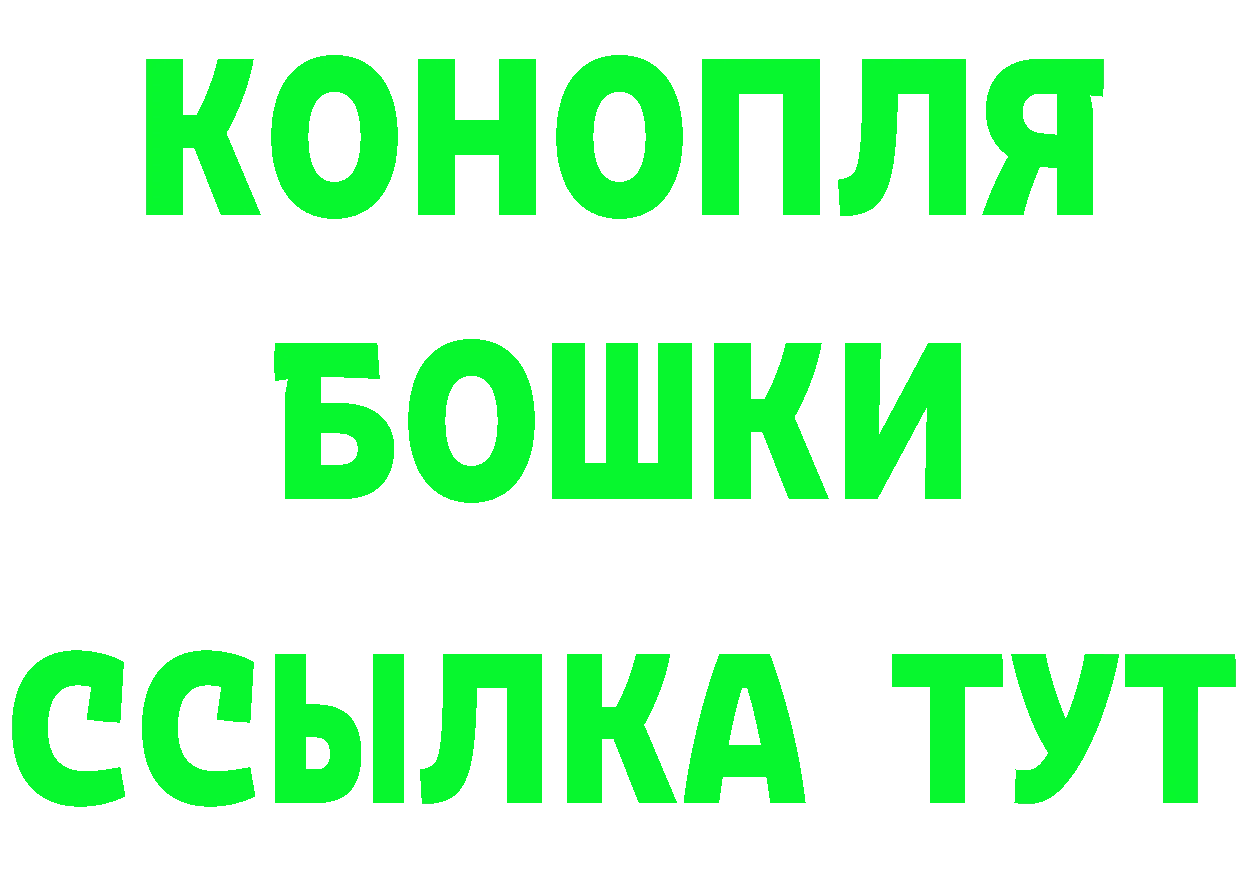 КОНОПЛЯ
БОШКИ
ССЫЛКА ТУТ